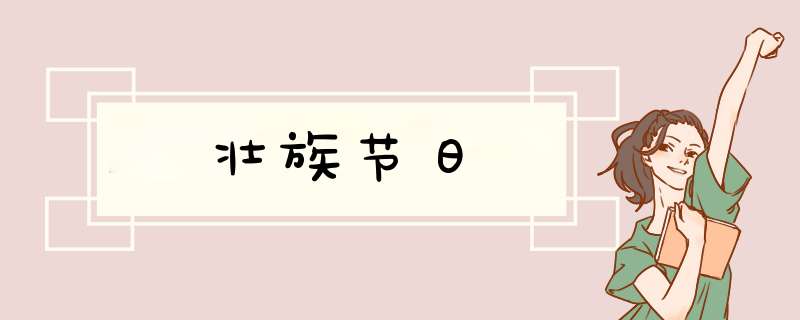 壮族节日